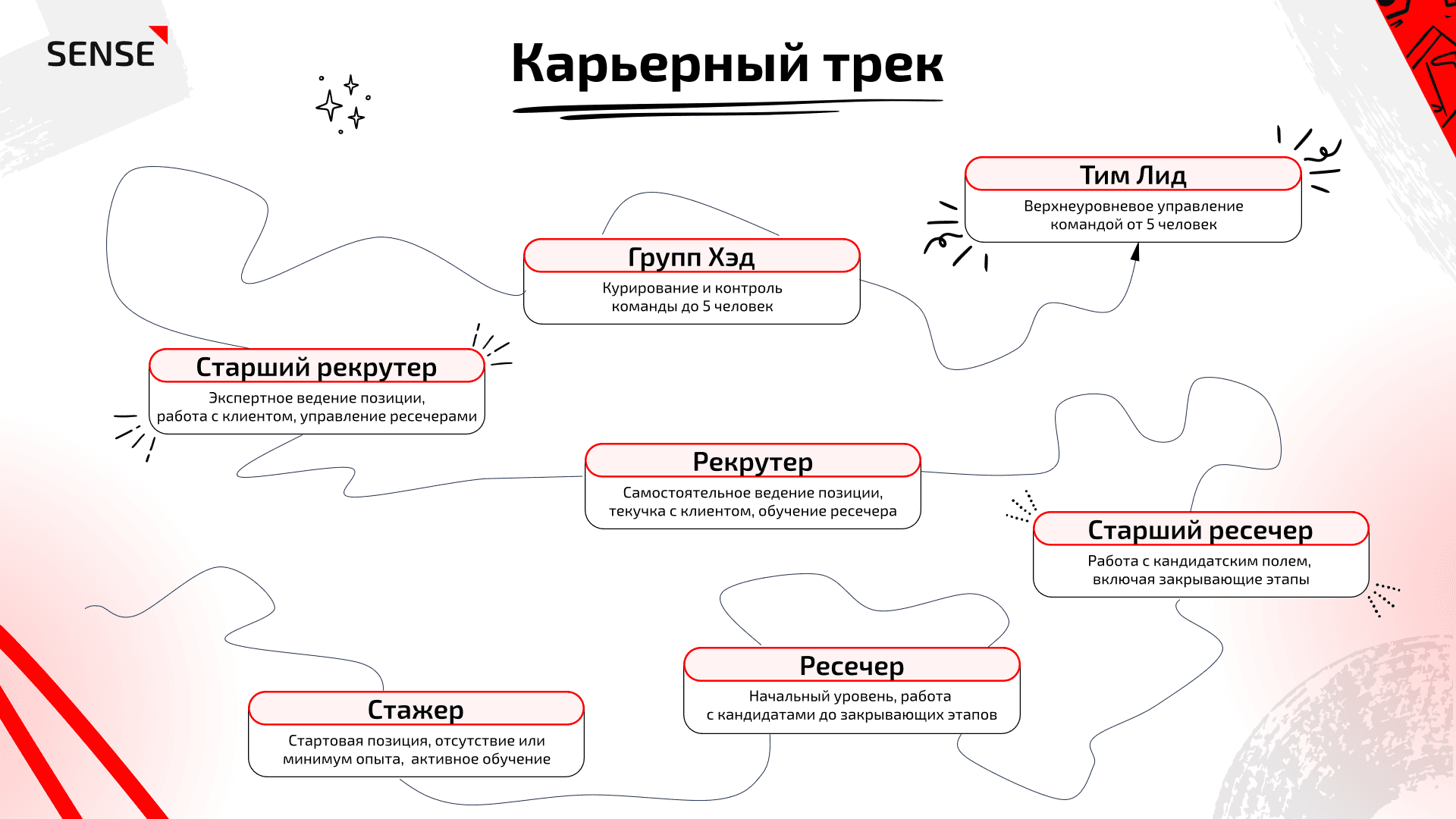 SENSE

Карьерный трек

Тим Лид
Верхнеуровневое управление командой от 5 человек

Групп Хэд
Курирование и контроль команды до 5 человек

Старший рекрутер
Экспертное ведение позиции, работа с клиентом, управление ресечерами

Рекрутер
Самостоятельное ведение позиции, текучка с клиентом, обучение ресечера

Старший ресечер
Работа с кандидатским полем, включая закрывающие этапы

Ресечер
Начальный уровень, работа с кандидатами до закрывающих этапов

Стажер
Стартовая позиция, отсутствие или минимум опыта, активное обучение